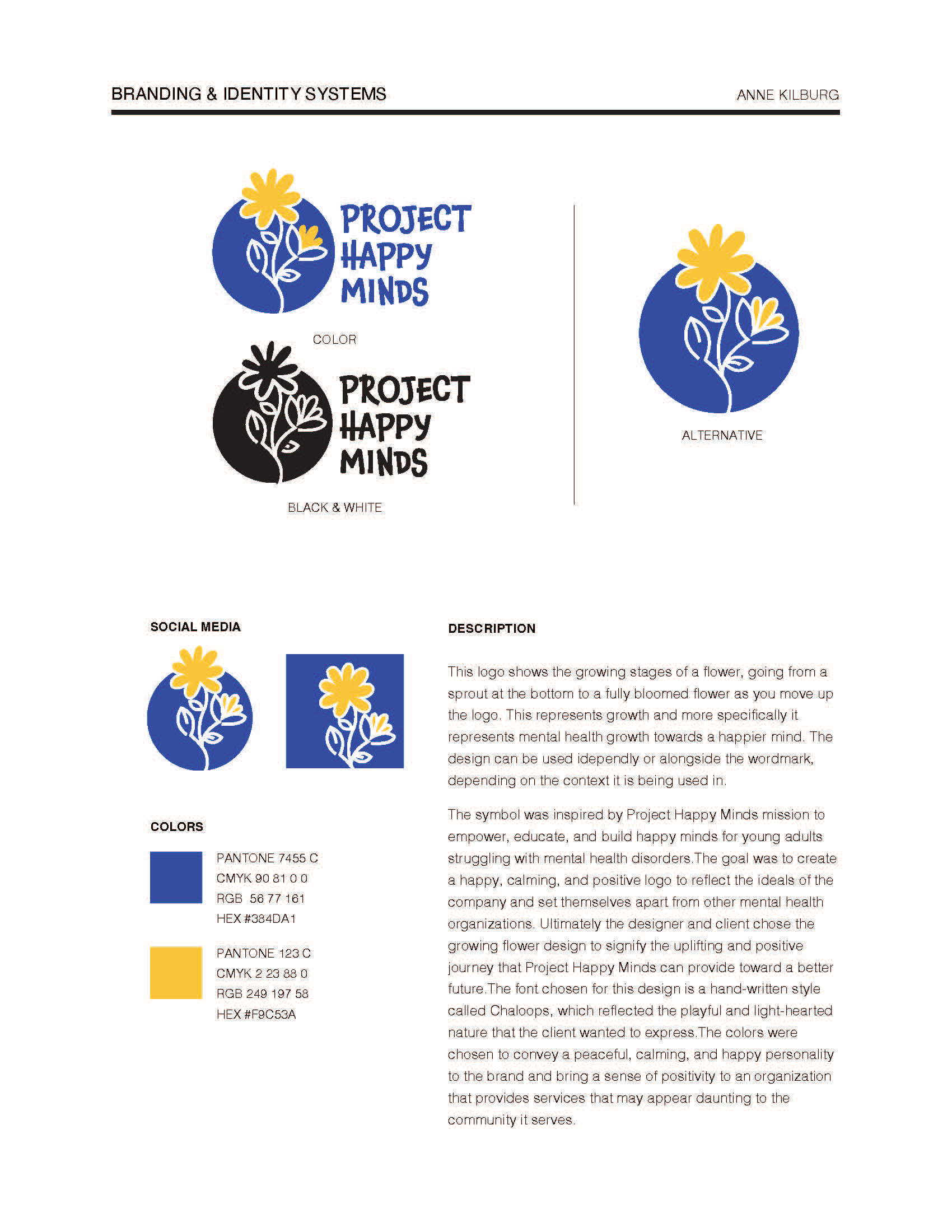 BRANDING & IDENTITY SYSTEMS

ANNE KILBURG

PROJECT HAPPY MINDS

COLOR

PROJECT HAPPY MINDS

BLACK & WHITE

ALTERNATIVE

SOCIAL MEDIA

COLORS

PANTONE 7455 C
CMYK 90 81 0 0
RGB 56 77 161
HEX #384DA1

PANTONE 123 C
CMYK 2 23 88 0
RGB 249 197 58
HEX #F9C53A

DESCRIPTION

This logo shows the growing stages of a flower, going from a sprout at the bottom to a fully bloomed flower as you move up the logo. This represents growth and more specifically it represents mental health growth towards a happier mind. The design can be used idependly or alongside the wordmark, depending on the context it is being used in.

The symbol was inspired by Project Happy Minds mission to empower, educate, and build happy minds for young adults struggling with mental health disorders.The goal was to create a happy, calming, and positive logo to reflect the ideals of the company and set themselves apart from other mental health organizations. Ultimately the designer and client chose the growing flower design to signify the uplifting and positive journey that Project Happy Minds can provide toward a better future.The font chosen for this design is a hand-written style called Chaloops, which reflected the playful and light-hearted nature that the client wanted to express.The colors were chosen to convey a peaceful, calming, and happy personality to the brand and bring a sense of positivity to an organization that provides services that may appear daunting to the community it serves.